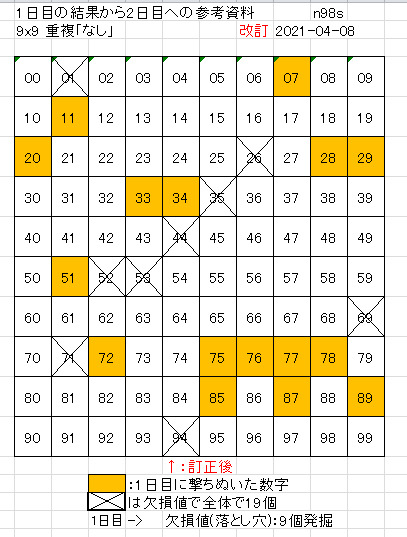 1日目の結果から2日目への参考資料 n98s
9x9 重複「なし」 改訂 2021-04-08

| 00 | 01 | 02 | 03 | 04 | 05 | 06 | 07 | 08 | 09 |
|---|---|---|---|---|---|---|---|---|---|
| 10 | 11 | 12 | 13 | 14 | 15 | 16 | 17 | 18 | 19 |
| 20 | 21 | 22 | 23 | 24 | 25 | 26 | 27 | 28 | 29 |
| 30 | 31 | 32 | 33 | 34 | 35 | 36 | 37 | 38 | 39 |
| 40 | 41 | 42 | 43 | 44 | 45 | 46 | 47 | 48 | 49 |
| 50 | 51 | 52 | 53 | 54 | 55 | 56 | 57 | 58 | 59 |
| 60 | 61 | 62 | 63 | 64 | 65 | 66 | 67 | 68 | 69 |
| 70 | 71 | 72 | 73 | 74 | 75 | 76 | 77 | 78 | 79 |
| 80 | 81 | 82 | 83 | 84 | 85 | 86 | 87 | 88 | 89 |
| 90 | 91 | 92 | 93 | 94 | 95 | 96 | 97 | 98 | 99 |

↑：訂正後
:1日目に撃ちぬいた数字
は欠損値で全体で19個
1日目 -> 欠損値(落とし穴):9個発掘